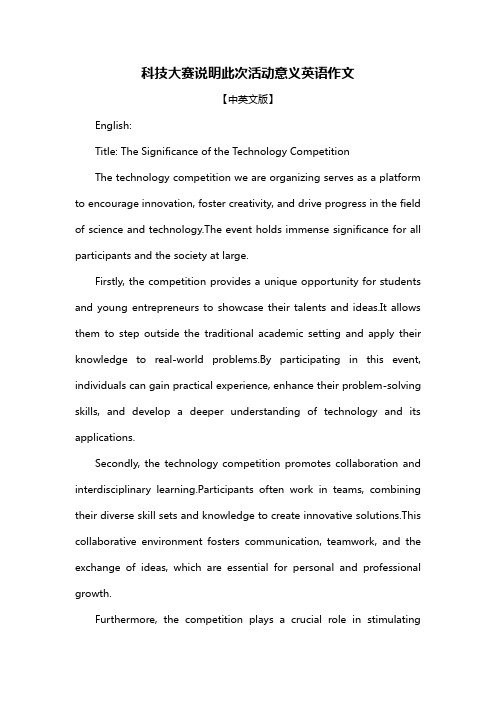 科技大赛说明此次活动意义英语作文

【中英文版】

English:

Title: The Significance of the Technology Competition

The technology competition we are organizing serves as a platform to encourage innovation, foster creativity, and drive progress in the field of science and technology.The event holds immense significance for all participants and the society at large.

Firstly, the competition provides a unique opportunity for students and young entrepreneurs to showcase their talents and ideas.It allows them to step outside the traditional academic setting and apply their knowledge to real-world problems.By participating in this event, individuals can gain practical experience, enhance their problem-solving skills, and develop a deeper understanding of technology and its applications.

Secondly, the technology competition promotes collaboration and interdisciplinary learning.Participants often work in teams, combining their diverse skill sets and knowledge to create innovative solutions.This collaborative environment fosters communication, teamwork, and the exchange of ideas, which are essential for personal and professional growth.

Furthermore, the competition plays a crucial role in stimulating